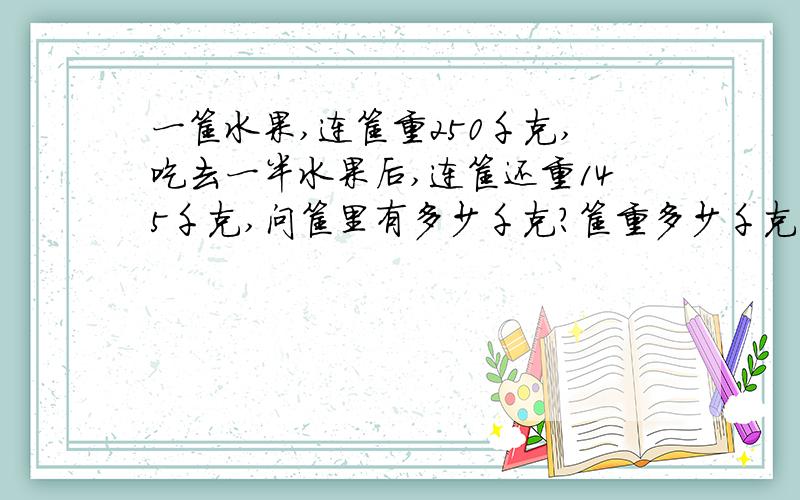 一筐水果,连筐重250千克,吃去一半水果后,连筐还重145千克,问筐里有多少千克?筐重多少千克